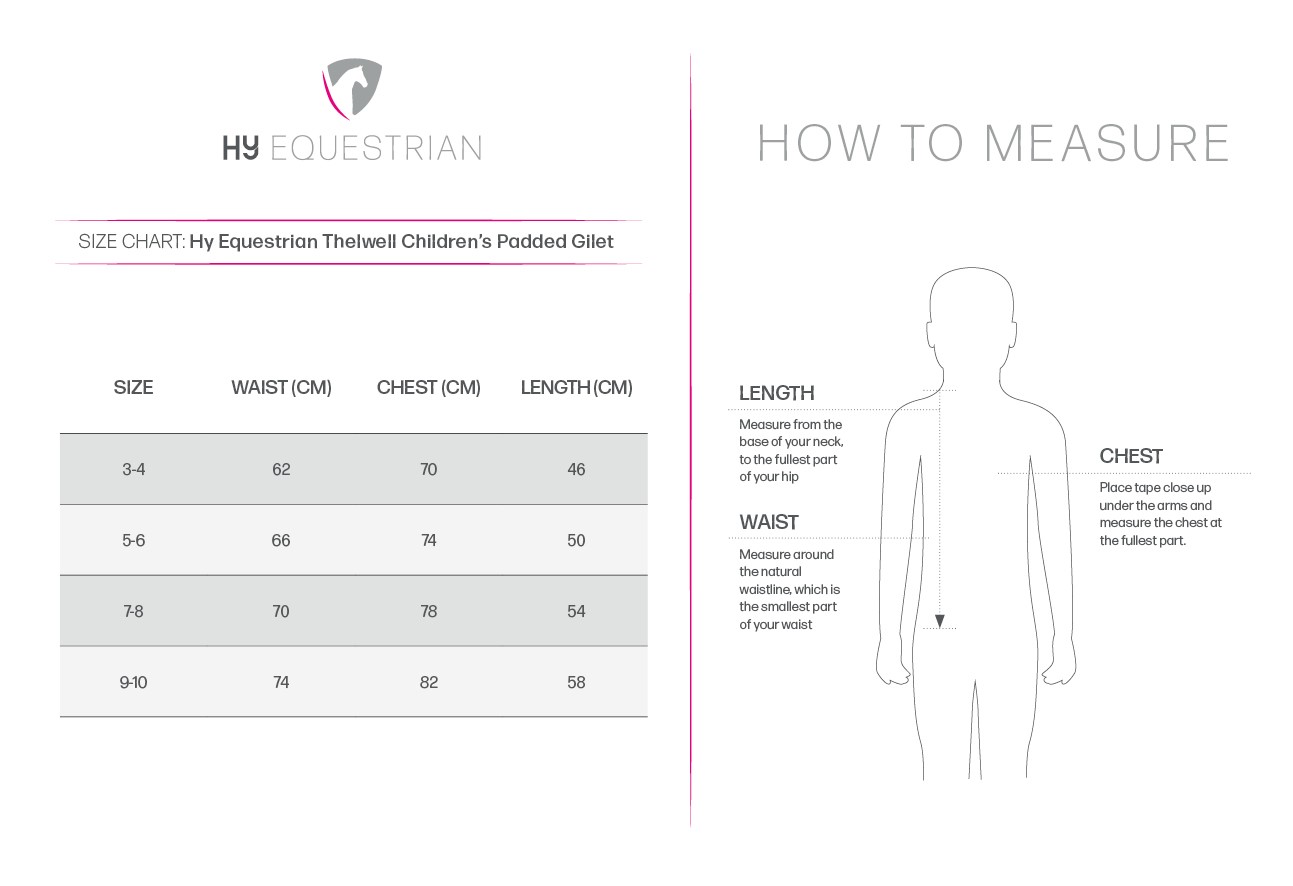 HY EQUESTRIAN

SIZE CHART: Hy Equestrian Thelwell Children's Padded Gilet

| SIZE | WAIST (CM) | CHEST (CM) | LENGTH (CM) |
|---|---|---|---|
| 3-4 | 62 | 70 | 46 |
| 5-6 | 66 | 74 | 50 |
| 7-8 | 70 | 78 | 54 |
| 9-10 | 74 | 82 | 58 |

HOW TO MEASURE

LENGTH
Measure from the base of your neck, to the fullest part of your hip

WAIST
Measure around the natural waistline, which is the smallest part of your waist

CHEST
Place tape close up under the arms and measure the chest at the fullest part.